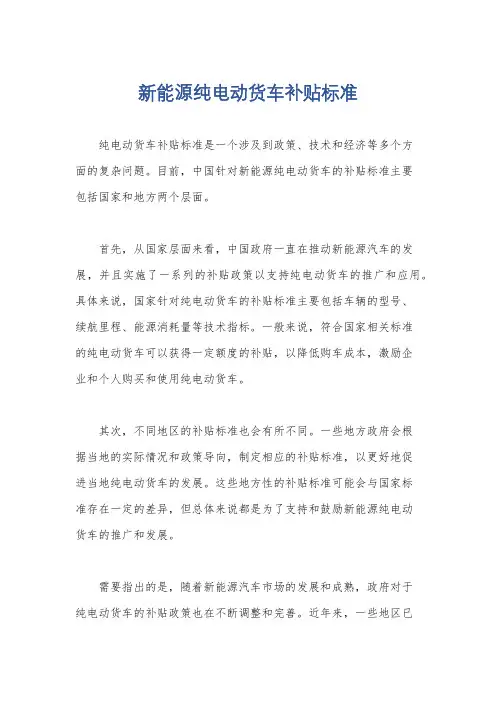 新能源纯电动货车补贴标准

纯电动货车补贴标准是一个涉及到政策、技术和经济等多个方面的复杂问题。目前，中国针对新能源纯电动货车的补贴标准主要包括国家和地方两个层面。

首先，从国家层面来看，中国政府一直在推动新能源汽车的发展，并且实施了一系列的补贴政策以支持纯电动货车的推广和应用。具体来说，国家针对纯电动货车的补贴标准主要包括车辆的型号、续航里程、能源消耗量等技术指标。一般来说，符合国家相关标准的纯电动货车可以获得一定额度的补贴，以降低购车成本，激励企业和个人购买和使用纯电动货车。

其次，不同地区的补贴标准也会有所不同。一些地方政府会根据当地的实际情况和政策导向，制定相应的补贴标准，以更好地促进当地纯电动货车的发展。这些地方性的补贴标准可能会与国家标准存在一定的差异，但总体来说都是为了支持和鼓励新能源纯电动货车的推广和发展。

需要指出的是，随着新能源汽车市场的发展和成熟，政府对于纯电动货车的补贴政策也在不断调整和完善。近年来，一些地区已